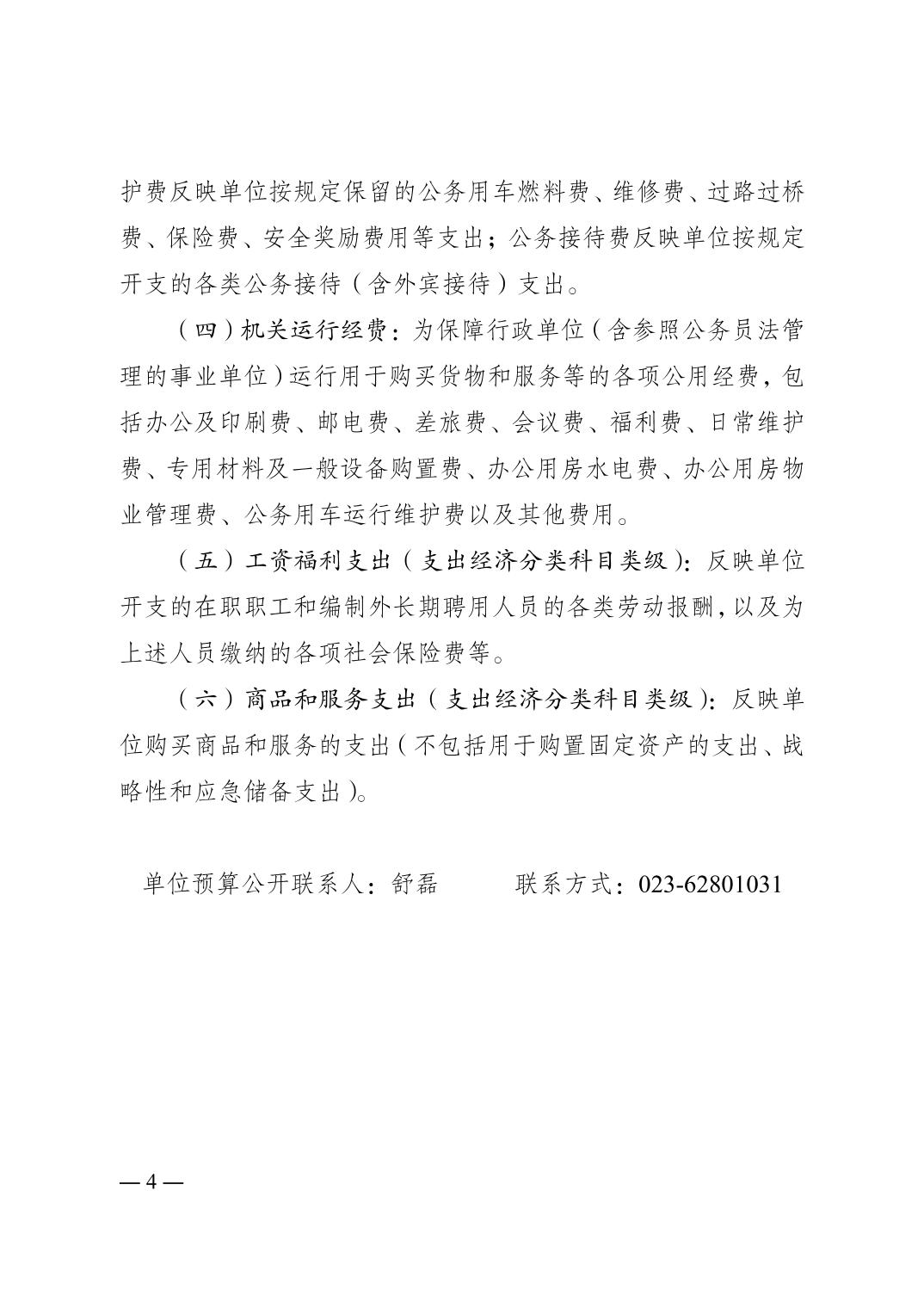 护费反映单位按规定保留的公务用车燃料费、维修费、过路过桥费、保险费、安全奖励费用等支出；公务接待费反映单位按规定开支的各类公务接待（含外宾接待）支出。

（四）机关运行经费：为保障行政单位（含参照公务员法管理的事业单位）运行用于购买货物和服务等的各项公用经费，包括办公及印刷费、邮电费、差旅费、会议费、福利费、日常维护费、专用材料及一般设备购置费、办公用房水电费、办公用房物业管理费、公务用车运行维护费以及其他费用。

（五）工资福利支出（支出经济分类科目类级）：反映单位开支的在职职工和编制外长期聘用人员的各类劳动报酬，以及为上述人员缴纳的各项社会保险费等。

（六）商品和服务支出（支出经济分类科目类级）：反映单位购买商品和服务的支出（不包括用于购置固定资产的支出、战略性和应急储备支出）。

单位预算公开联系人：舒磊　　　联系方式：023-62801031

— 4 —